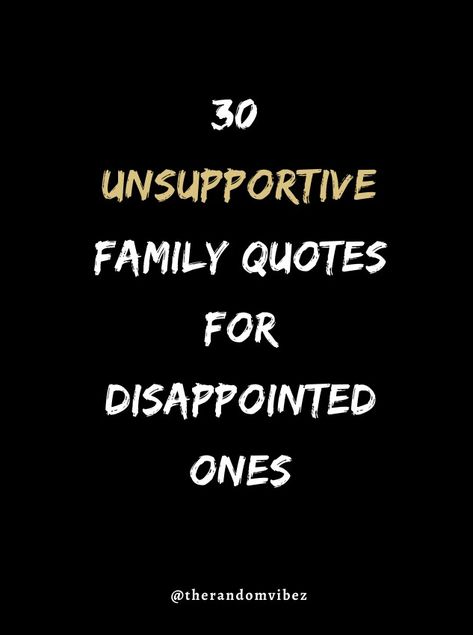 30
UNSUPPORTIVE
FAMILY QUOTES
FOR
DISAPPOINTED
ONES

@therandomvibez